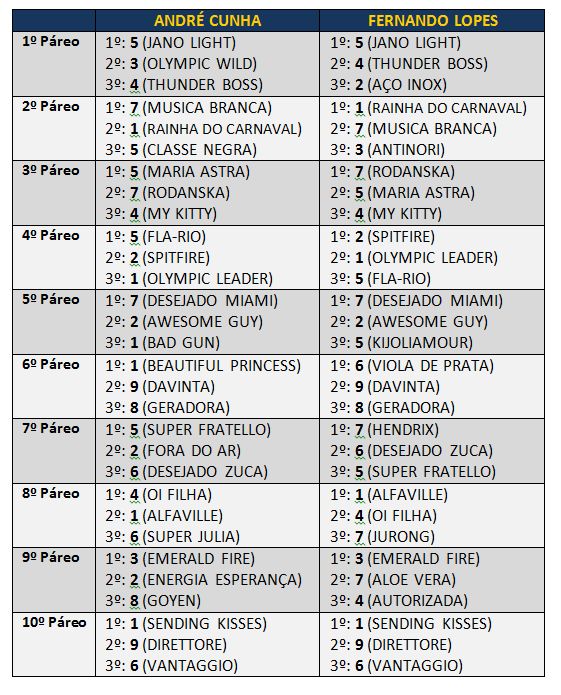 | | ANDRÉ CUNHA | FERNANDO LOPES |
|---|---|---|
| 1º Páreo | 1º: 5 (JANO LIGHT) 2º: 3 (OLYMPIC WILD) 3º: 4 (THUNDER BOSS) | 1º: 5 (JANO LIGHT) 2º: 4 (THUNDER BOSS) 3º: 2 (AÇO INOX) |
| 2º Páreo | 1º: 7 (MUSICA BRANCA) 2º: 1 (RAINHA DO CARNAVAL) 3º: 5 (CLASSE NEGRA) | 1º: 1 (RAINHA DO CARNAVAL) 2º: 7 (MUSICA BRANCA) 3º: 3 (ANTINORI) |
| 3º Páreo | 1º: 5 (MARIA ASTRA) 2º: 7 (RODANSKA) 3º: 4 (MY KITTY) | 1º: 7 (RODANSKA) 2º: 5 (MARIA ASTRA) 3º: 4 (MY KITTY) |
| 4º Páreo | 1º: 5 (FLA-RIO) 2º: 2 (SPITFIRE) 3º: 1 (OLYMPIC LEADER) | 1º: 2 (SPITFIRE) 2º: 1 (OLYMPIC LEADER) 3º: 5 (FLA-RIO) |
| 5º Páreo | 1º: 7 (DESEJADO MIAMI) 2º: 2 (AWESOME GUY) 3º: 1 (BAD GUN) | 1º: 7 (DESEJADO MIAMI) 2º: 2 (AWESOME GUY) 3º: 5 (KIJOLIAMOUR) |
| 6º Páreo | 1º: 1 (BEAUTIFUL PRINCESS) 2º: 9 (DAVINTA) 3º: 8 (GERADORA) | 1º: 6 (VIOLA DE PRATA) 2º: 9 (DAVINTA) 3º: 8 (GERADORA) |
| 7º Páreo | 1º: 5 (SUPER FRATELLO) 2º: 2 (FORA DO AR) 3º: 6 (DESEJADO ZUCA) | 1º: 7 (HENDRIX) 2º: 6 (DESEJADO ZUCA) 3º: 5 (SUPER FRATELLO) |
| 8º Páreo | 1º: 4 (OI FILHA) 2º: 1 (ALFAVILLE) 3º: 6 (SUPER JULIA) | 1º: 1 (ALFAVILLE) 2º: 4 (OI FILHA) 3º: 7 (JURONG) |
| 9º Páreo | 1º: 3 (EMERALD FIRE) 2º: 2 (ENERGIA ESPERANÇA) 3º: 8 (GOYEN) | 1º: 3 (EMERALD FIRE) 2º: 7 (ALOE VERA) 3º: 4 (AUTORIZADA) |
| 10º Páreo | 1º: 1 (SENDING KISSES) 2º: 9 (DIRETTORE) 3º: 6 (VANTAGGIO) | 1º: 1 (SENDING KISSES) 2º: 9 (DIRETTORE) 3º: 6 (VANTAGGIO) |